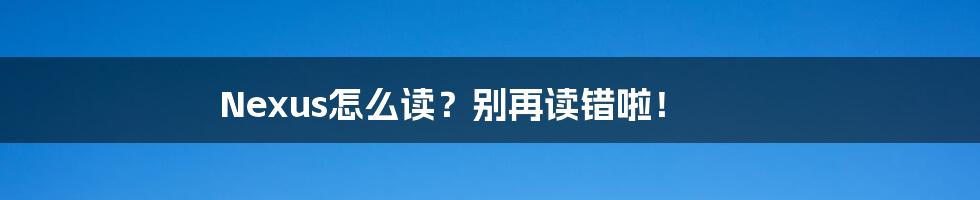 Nexus怎么读？别再读错啦！